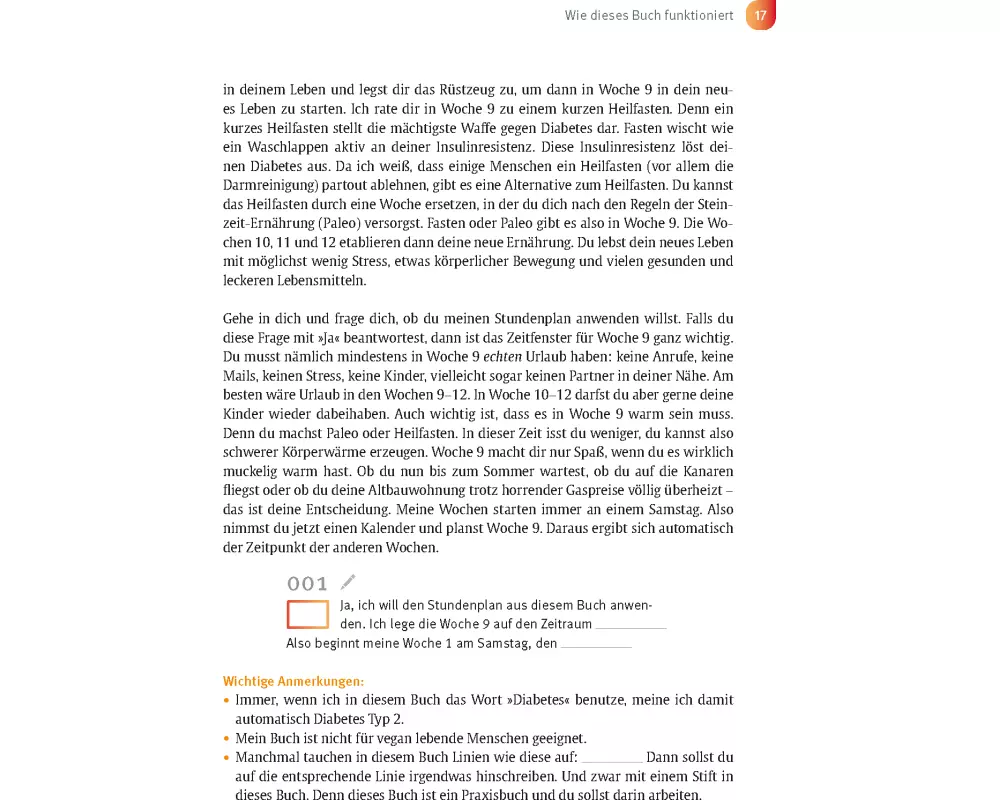 Wie dieses Buch funktioniert 17

in deinem Leben und legst dir das Rüstzeug zu, um dann in Woche 9 in dein neues Leben zu starten. Ich rate dir in Woche 9 zu einem kurzen Heilfasten. Denn ein kurzes Heilfasten stellt die mächtigste Waffe gegen Diabetes dar. Fasten wischt wie ein Waschlappen aktiv an deiner Insulinresistenz. Diese Insulinresistenz löst deinen Diabetes aus. Da ich weiß, dass einige Menschen ein Heilfasten (vor allem die Darmreinigung) partout ablehnen, gibt es eine Alternative zum Heilfasten. Du kannst das Heilfasten durch eine Woche ersetzen, in der du dich nach den Regeln der Steinzeit-Ernährung (Paleo) versorgst. Fasten oder Paleo gibt es also in Woche 9. Die Wochen 10, 11 und 12 etablieren dann deine neue Ernährung. Du lebst dein neues Leben mit möglichst wenig Stress, etwas körperlicher Bewegung und vielen gesunden und leckeren Lebensmitteln.

Gehe in dich und frage dich, ob du meinen Stundenplan anwenden willst. Falls du diese Frage mit »Ja« beantwortest, dann ist das Zeitfenster für Woche 9 ganz wichtig. Du musst nämlich mindestens in Woche 9 echten Urlaub haben: keine Anrufe, keine Mails, keinen Stress, keine Kinder, vielleicht sogar keinen Partner in deiner Nähe. Am besten wäre Urlaub in den Wochen 9–12. In Woche 10–12 darfst du aber gerne deine Kinder wieder dabeihaben. Auch wichtig ist, dass es in Woche 9 warm sein muss. Denn du machst Paleo oder Heilfasten. In dieser Zeit isst du weniger, du kannst also schwerer Körperwärme erzeugen. Woche 9 macht dir nur Spaß, wenn du es wirklich muckelig warm hast. Ob du nun bis zum Sommer wartest, ob du auf die Kanaren fliegst oder ob du deine Altbauwohnung trotz horrender Gaspreise völlig überheizt – das ist deine Entscheidung. Meine Wochen starten immer an einem Samstag. Also nimmst du jetzt einen Kalender und planst Woche 9. Daraus ergibt sich automatisch der Zeitpunkt der anderen Wochen.

001

Ja, ich will den Stundenplan aus diesem Buch anwenden. Ich lege die Woche 9 auf den Zeitraum ________
Also beginnt meine Woche 1 am Samstag, den ________

Wichtige Anmerkungen:
• Immer, wenn ich in diesem Buch das Wort »Diabetes« benutze, meine ich damit automatisch Diabetes Typ 2.
• Mein Buch ist nicht für vegan lebende Menschen geeignet.
• Manchmal tauchen in diesem Buch Linien wie diese auf: ________ Dann sollst du auf die entsprechende Linie irgendwas hinschreiben. Und zwar mit einem Stift in dieses Buch. Denn dieses Buch ist ein Praxisbuch und du sollst darin arbeiten.